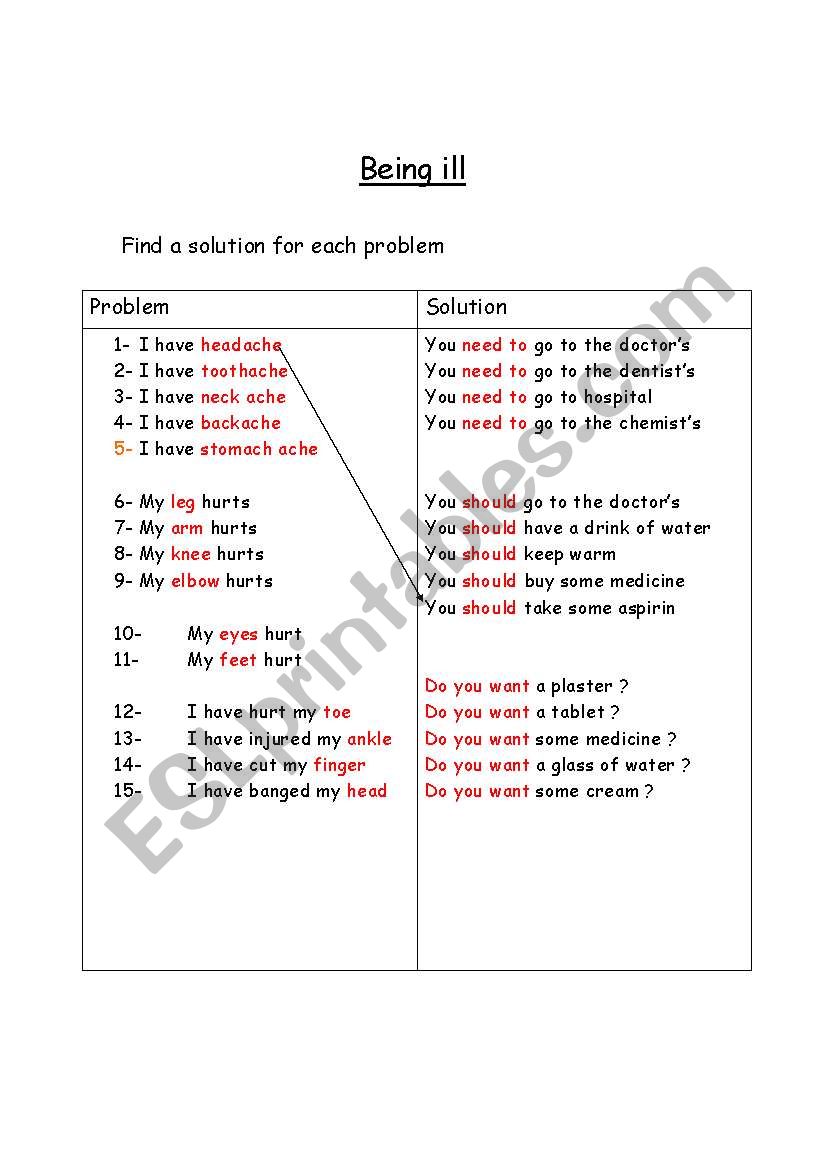 Being ill

Find a solution for each problem

| Problem | Solution |
|---|---|
| 1- I have headache<br>2- I have toothache<br>3- I have neck ache<br>4- I have backache<br>5- I have stomach ache<br><br>6- My leg hurts<br>7- My arm hurts<br>8- My knee hurts<br>9- My elbow hurts<br><br>10- My eyes hurt<br>11- My feet hurt<br><br>12- I have hurt my toe<br>13- I have injured my ankle<br>14- I have cut my finger<br>15- I have banged my head | You need to go to the doctor's<br>You need to go to the dentist's<br>You need to go to hospital<br>You need to go to the chemist's<br><br>You should go to the doctor's<br>You should have a drink of water<br>You should keep warm<br>You should buy some medicine<br>You should take some aspirin<br><br>Do you want a plaster ?<br>Do you want a tablet ?<br>Do you want some medicine ?<br>Do you want a glass of water ?<br>Do you want some cream ? |

ESLprintables.com